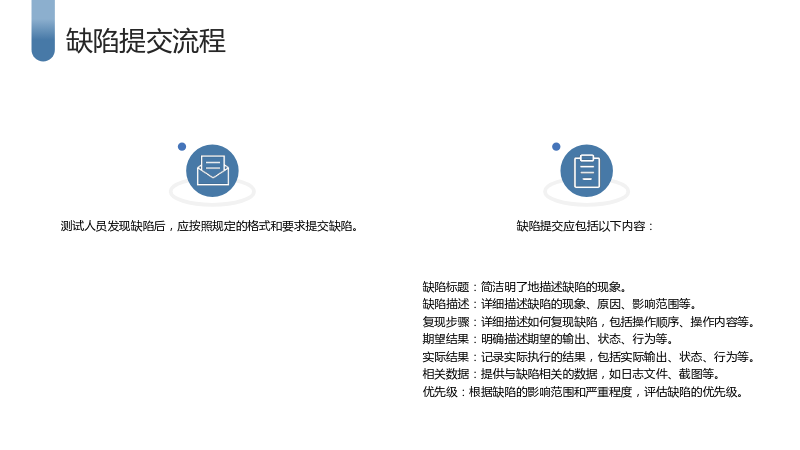 缺陷提交流程

测试人员发现缺陷后，应按照规定的格式和要求提交缺陷。

缺陷提交应包括以下内容：

缺陷标题：简洁明了地描述缺陷的现象。
缺陷描述：详细描述缺陷的现象、原因、影响范围等。
复现步骤：详细描述如何复现缺陷，包括操作顺序、操作内容等。
期望结果：明确描述期望的输出、状态、行为等。
实际结果：记录实际执行的结果，包括实际输出、状态、行为等。
相关数据：提供与缺陷相关的数据，如日志文件、截图等。
优先级：根据缺陷的影响范围和严重程度，评估缺陷的优先级。